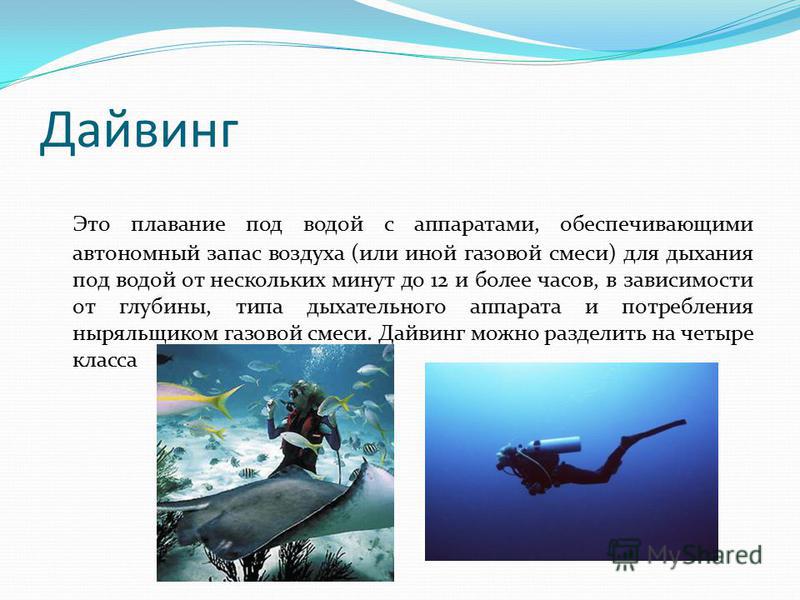 Дайвинг

Это плавание под водой с аппаратами, обеспечивающими автономный запас воздуха (или иной газовой смеси) для дыхания под водой от нескольких минут до 12 и более часов, в зависимости от глубины, типа дыхательного аппарата и потребления ныряльщиком газовой смеси. Дайвинг можно разделить на четыре класса

MyShared